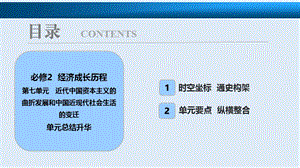 目录 CONTENTS

必修2 经济成长历程
第七单元 近代中国资本主义的曲折发展和中国近现代社会生活的变迁
单元总结升华

1 时空坐标 通史构架

2 单元要点 纵横整合